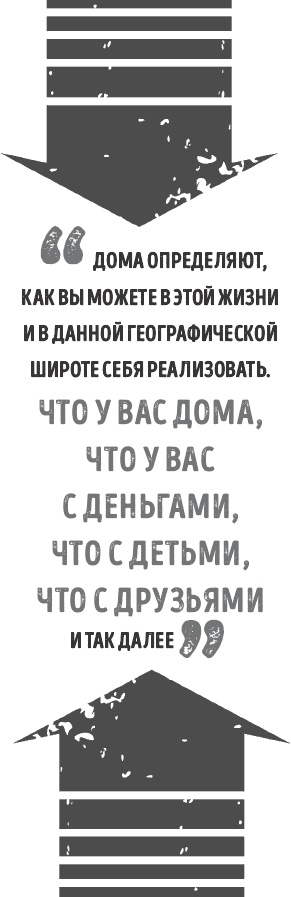 “ ДОМА ОПРЕДЕЛЯЮТ, КАК ВЫ МОЖЕТЕ В ЭТОЙ ЖИЗНИ И В ДАННОЙ ГЕОГРАФИЧЕСКОЙ ШИРОТЕ СЕБЯ РЕАЛИЗОВАТЬ. ЧТО У ВАС ДОМА, ЧТО У ВАС С ДЕНЬГАМИ, ЧТО С ДЕТЬМИ, ЧТО С ДРУЗЬЯМИ И ТАК ДАЛЕЕ ”